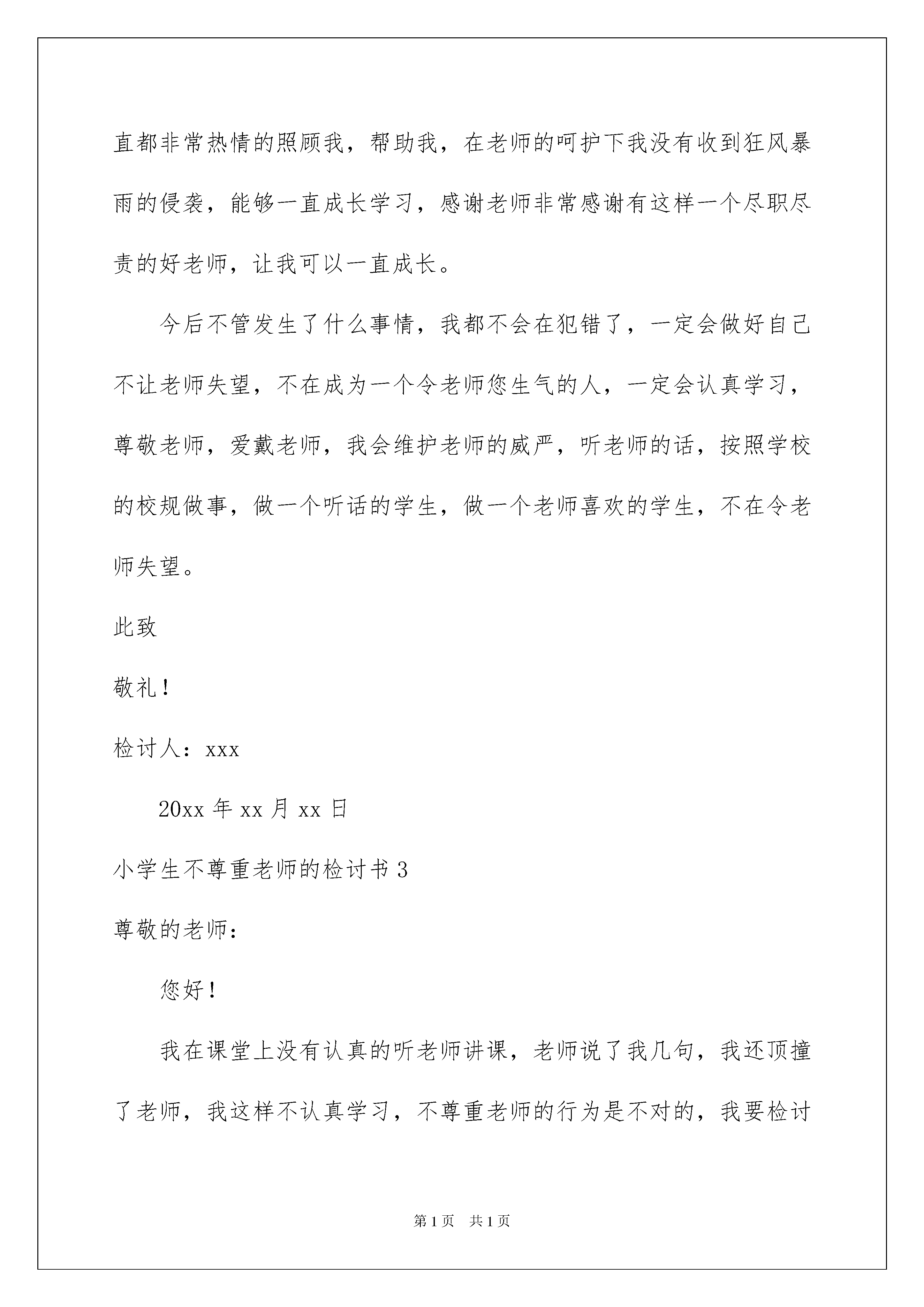 直都非常热情的照顾我，帮助我，在老师的呵护下我没有收到狂风暴雨的侵袭，能够一直成长学习，感谢老师非常感谢有这样一个尽职尽责的好老师，让我可以一直成长。

今后不管发生了什么事情，我都不会在犯错了，一定会做好自己不让老师失望，不在成为一个令老师您生气的人，一定会认真学习，尊敬老师，爱戴老师，我会维护老师的威严，听老师的话，按照学校的校规做事，做一个听话的学生，做一个老师喜欢的学生，不在令老师失望。

此致

敬礼！

检讨人：xxx

20xx 年 xx 月 xx 日

小学生不尊重老师的检讨书 3

尊敬的老师：

您好！

我在课堂上没有认真的听老师讲课，老师说了我几句，我还顶撞了老师，我这样不认真学习，不尊重老师的行为是不对的，我要检讨

第 1 页 共 1 页